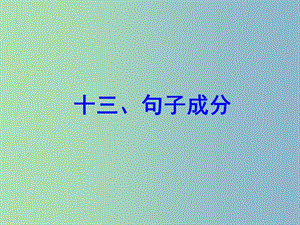 十三、句子成分